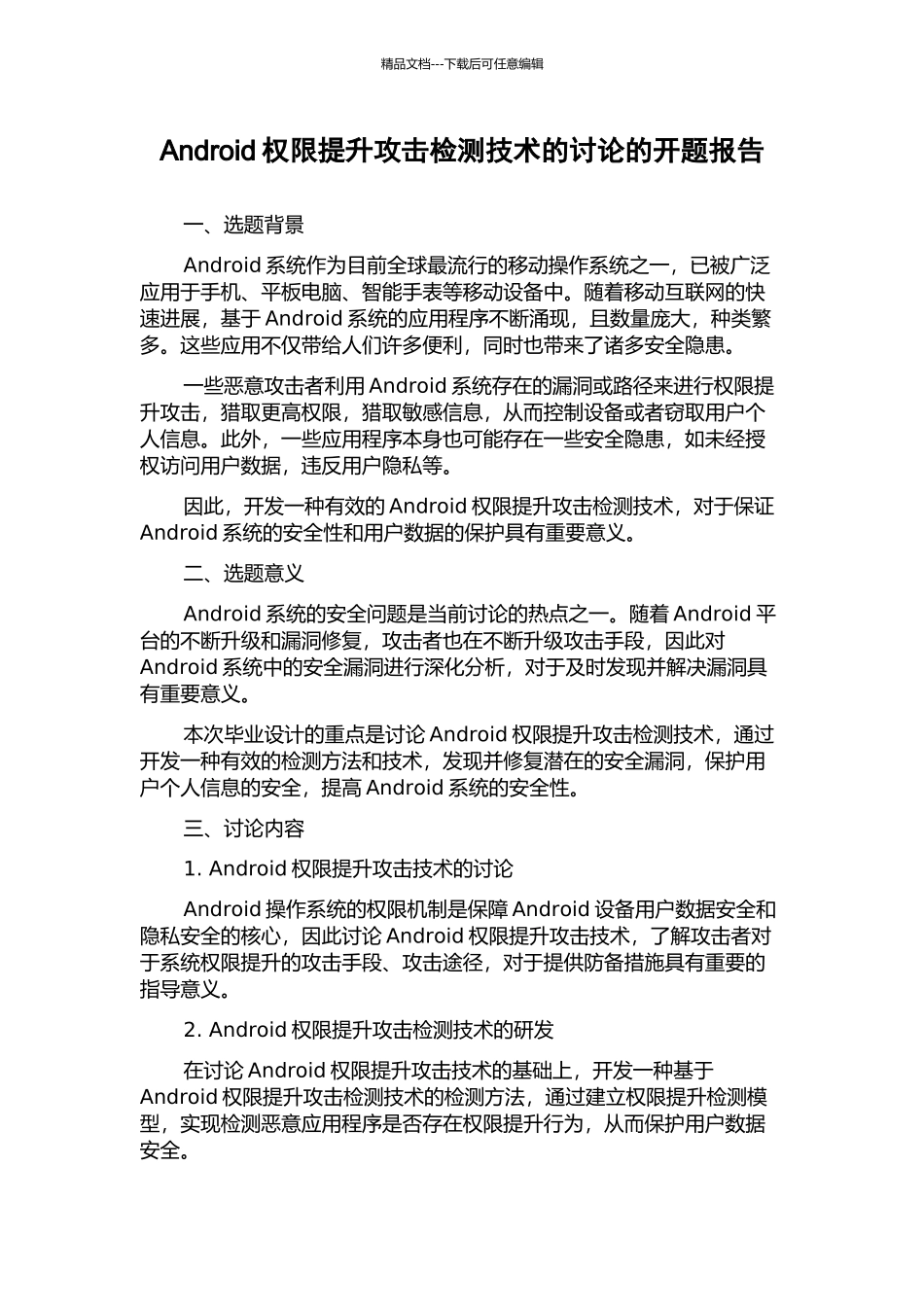 精品文档---下载后可任意编辑

Android 权限提升攻击检测技术的讨论的开题报告

一、选题背景

Android 系统作为目前全球最流行的移动操作系统之一，已被广泛应用于手机、平板电脑、智能手表等移动设备中。随着移动互联网的快速进展，基于 Android 系统的应用程序不断涌现，且数量庞大，种类繁多。这些应用不仅带给人们许多便利，同时也带来了诸多安全隐患。

一些恶意攻击者利用 Android 系统存在的漏洞或路径来进行权限提升攻击，猎取更高权限，猎取敏感信息，从而控制设备或者窃取用户个人信息。此外，一些应用程序本身也可能存在一些安全隐患，如未经授权访问用户数据，违反用户隐私等。

因此，开发一种有效的 Android 权限提升攻击检测技术，对于保证 Android 系统的安全性和用户数据的保护具有重要意义。

二、选题意义

Android 系统的安全问题是当前讨论的热点之一。随着 Android 平台的不断升级和漏洞修复，攻击者也在不断升级攻击手段，因此对 Android 系统中的安全漏洞进行深化分析，对于及时发现并解决漏洞具有重要意义。

本次毕业设计的重点是讨论 Android 权限提升攻击检测技术，通过开发一种有效的检测方法和技术，发现并修复潜在的安全漏洞，保护用户个人信息的安全，提高 Android 系统的安全性。

三、讨论内容

1. Android 权限提升攻击技术的讨论

Android 操作系统的权限机制是保障 Android 设备用户数据安全和隐私安全的核心，因此讨论 Android 权限提升攻击技术，了解攻击者对于系统权限提升的攻击手段、攻击途径，对于提供防备措施具有重要的指导意义。

2. Android 权限提升攻击检测技术的研发

在讨论 Android 权限提升攻击技术的基础上，开发一种基于 Android 权限提升攻击检测技术的检测方法，通过建立权限提升检测模型，实现检测恶意应用程序是否存在权限提升行为，从而保护用户数据安全。